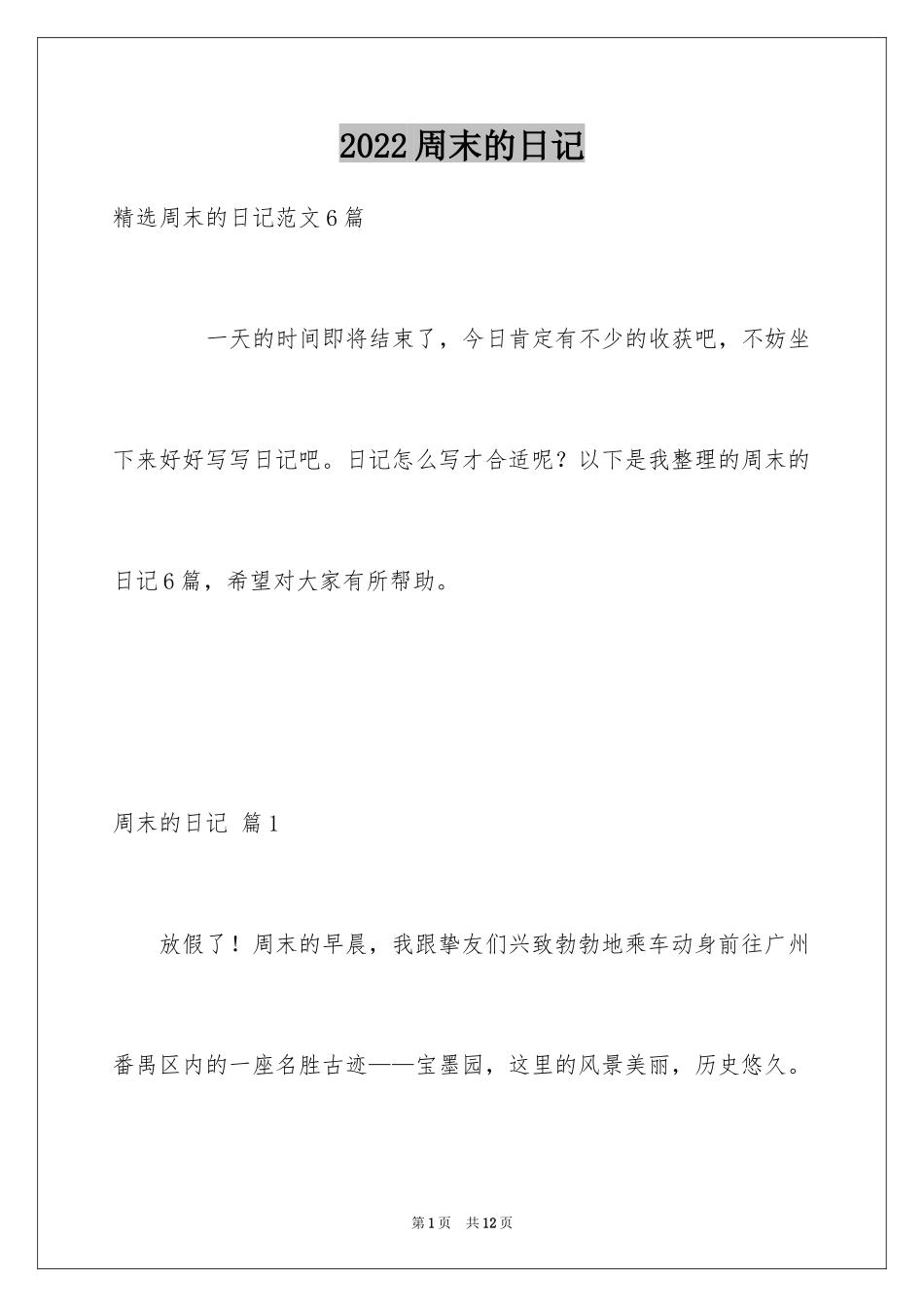 2022周末的日记

精选周末的日记范文6篇

一天的时间即将结束了，今日肯定有不少的收获吧，不妨坐下来好好写写日记吧。日记怎么写才合适呢？以下是我整理的周末的日记6篇，希望对大家有所帮助。

周末的日记 篇1

放假了！周末的早晨，我跟挚友们兴致勃勃地乘车动身前往广州番禺区内的一座名胜古迹——宝墨园，这里的风景美丽，历史悠久。

第1页 共12页